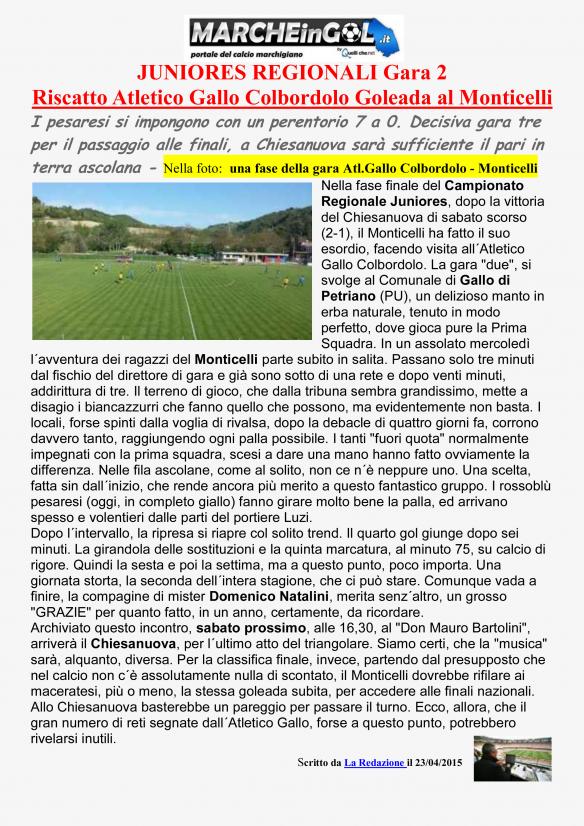 MARCHEinGOL.it
portale del calcio marchigiano

JUNIORES REGIONALI Gara 2
Riscatto Atletico Gallo Colbordolo Goleada al Monticelli

I pesaresi si impongono con un perentorio 7 a 0. Decisiva gara tre per il passaggio alle finali, a Chiesanuova sarà sufficiente il pari in terra ascolana - Nella foto: una fase della gara Atl.Gallo Colbordolo - Monticelli

Nella fase finale del Campionato Regionale Juniores, dopo la vittoria del Chiesanuova di sabato scorso (2-1), il Monticelli ha fatto il suo esordio, facendo visita all´Atletico Gallo Colbordolo. La gara "due", si svolge al Comunale di Gallo di Petriano (PU), un delizioso manto in erba naturale, tenuto in modo perfetto, dove gioca pure la Prima Squadra. In un assolato mercoledì l´avventura dei ragazzi del Monticelli parte subito in salita. Passano solo tre minuti dal fischio del direttore di gara e già sono sotto di una rete e dopo venti minuti, addirittura di tre. Il terreno di gioco, che dalla tribuna sembra grandissimo, mette a disagio i biancazzurri che fanno quello che possono, ma evidentemente non basta. I locali, forse spinti dalla voglia di rivalsa, dopo la debacle di quattro giorni fa, corrono davvero tanto, raggiungendo ogni palla possibile. I tanti "fuori quota" normalmente impegnati con la prima squadra, scesi a dare una mano hanno fatto ovviamente la differenza. Nelle fila ascolane, come al solito, non ce n´è neppure uno. Una scelta, fatta sin dall´inizio, che rende ancora più merito a questo fantastico gruppo. I rossoblù pesaresi (oggi, in completo giallo) fanno girare molto bene la palla, ed arrivano spesso e volentieri dalle parti del portiere Luzi.
Dopo l´intervallo, la ripresa si riapre col solito trend. Il quarto gol giunge dopo sei minuti. La girandola delle sostituzioni e la quinta marcatura, al minuto 75, su calcio di rigore. Quindi la sesta e poi la settima, ma a questo punto, poco importa. Una giornata storta, la seconda dell´intera stagione, che ci può stare. Comunque vada a finire, la compagine di mister Domenico Natalini, merita senz´altro, un grosso "GRAZIE" per quanto fatto, in un anno, certamente, da ricordare.
Archiviato questo incontro, sabato prossimo, alle 16,30, al "Don Mauro Bartolini", arriverà il Chiesanuova, per l´ultimo atto del triangolare. Siamo certi, che la "musica" sarà, alquanto, diversa. Per la classifica finale, invece, partendo dal presupposto che nel calcio non c´è assolutamente nulla di scontato, il Monticelli dovrebbe rifilare ai maceratesi, più o meno, la stessa goleada subita, per accedere alle finali nazionali. Allo Chiesanuova basterebbe un pareggio per passare il turno. Ecco, allora, che il gran numero di reti segnate dall´Atletico Gallo, forse a questo punto, potrebbero rivelarsi inutili.

Scritto da La Redazione il 23/04/2015